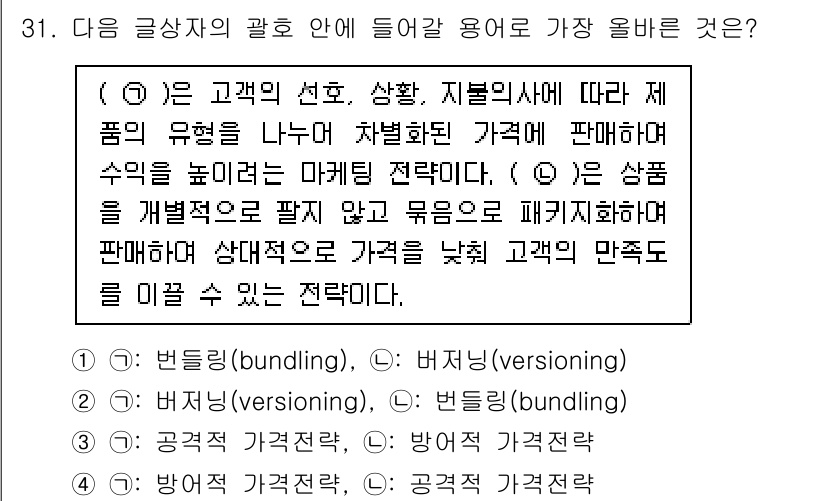 31. 다음 글상자의 괄호 안에 들어갈 용어로 가장 올바른 것은?

( ㉠ )은 고객의 선호, 상황, 지불의사에 따라 제품의 유형을 나누어 차별화된 가격에 판매하여 수익을 높이려는 마케팅 전략이다. ( ㉡ )은 상품을 개별적으로 팔지 않고 묶음으로 패키지화하여 판매하여 상대적으로 가격을 낮춰 고객의 만족도를 이끌 수 있는 전략이다.

① ㉠: 번들링(bundling), ㉡: 버저닝(versioning)
② ㉠: 버저닝(versioning), ㉡: 번들링(bundling)
③ ㉠: 공격적 가격전략, ㉡: 방어적 가격전략
④ ㉠: 방어적 가격전략, ㉡: 공격적 가격전략